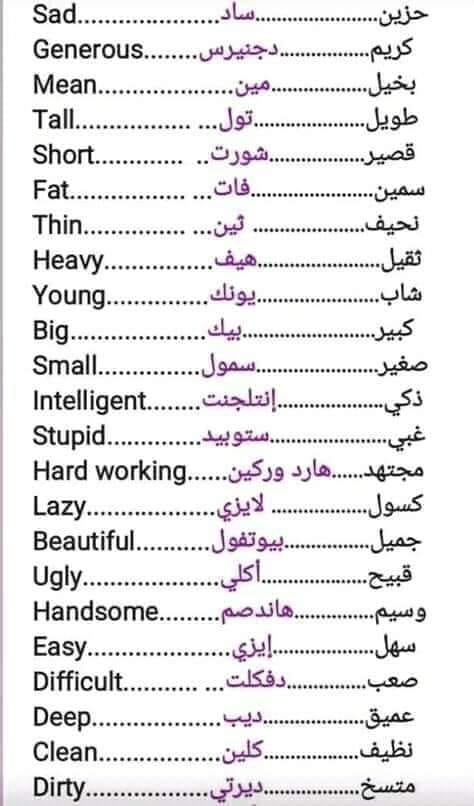 Sad ساد حزين
Generous دجنيرس كريم
Mean مين بخيل
Tall تول طويل
Short شورت قصير
Fat فات سمين
Thin ثين نحيف
Heavy هيف ثقيل
Young يونك شاب
Big بيك كبير
Small سمول صغير
Intelligent إنتلجنت ذكي
Stupid ستوبيد غبي
Hard working هارد وركين مجتهد
Lazy لايزي كسول
Beautiful بيوتفول جميل
Ugly أكلي قبيح
Handsome هاندصم وسيم
Easy إيزي سهل
Difficult دفكلت صعب
Deep ديب عميق
Clean كلين نظيف
Dirty ديرتي متسخ